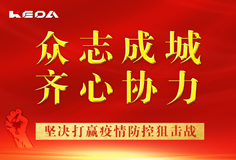 KEDA

众志成城
齐心协力

坚决打赢疫情防控狙击战